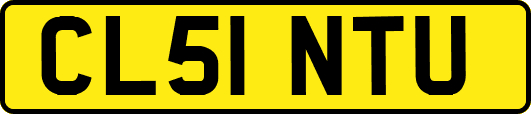 CL51 NTU